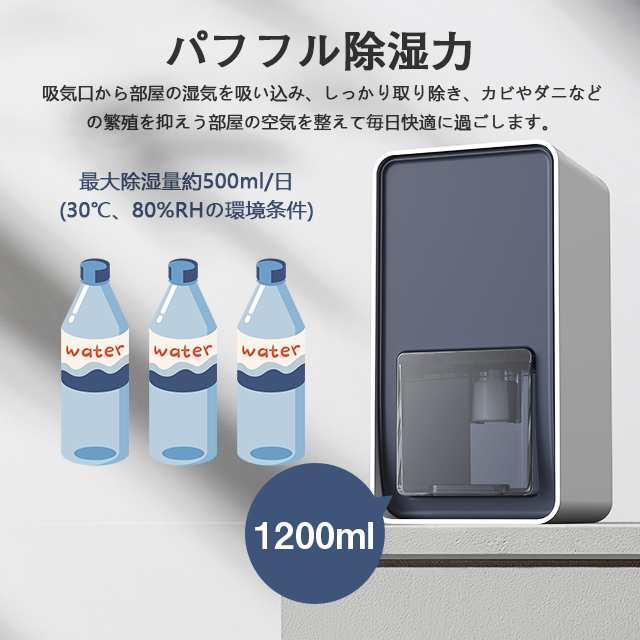 パフフル除湿力

吸気口から部屋の湿気を吸い込み、しっかり取り除き、カビやダニなどの繁殖を抑えう部屋の空気を整えて毎日快適に過ごします。

最大除湿量約500ml/日
(30℃、80%RHの環境条件)

water

water

water

1200ml